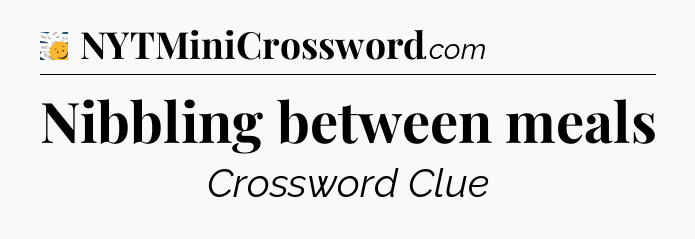 NYTMiniCrossword.com

Nibbling between meals

Crossword Clue